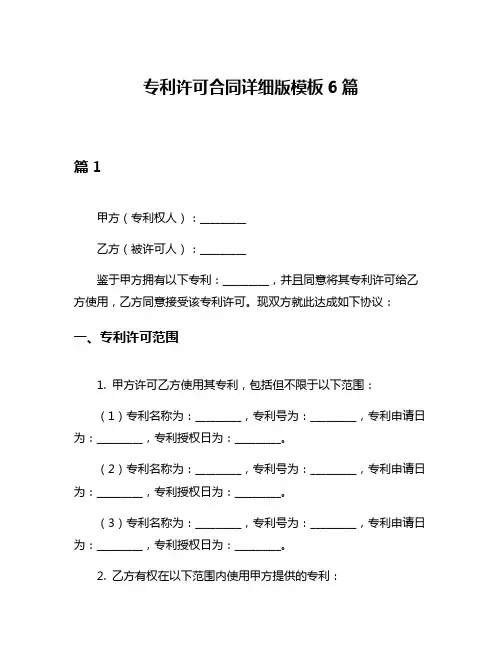 专利许可合同详细版模板 6 篇

篇 1

甲方（专利权人）：________

乙方（被许可人）：________

鉴于甲方拥有以下专利：________，并且同意将其专利许可给乙方使用，乙方同意接受该专利许可。现双方就此达成如下协议：

一、专利许可范围

1. 甲方许可乙方使用其专利，包括但不限于以下范围：

（1）专利名称为：________，专利号为：________，专利申请日为：________，专利授权日为：________。

（2）专利名称为：________，专利号为：________，专利申请日为：________，专利授权日为：________。

（3）专利名称为：________，专利号为：________，专利申请日为：________，专利授权日为：________。

2. 乙方有权在以下范围内使用甲方提供的专利：